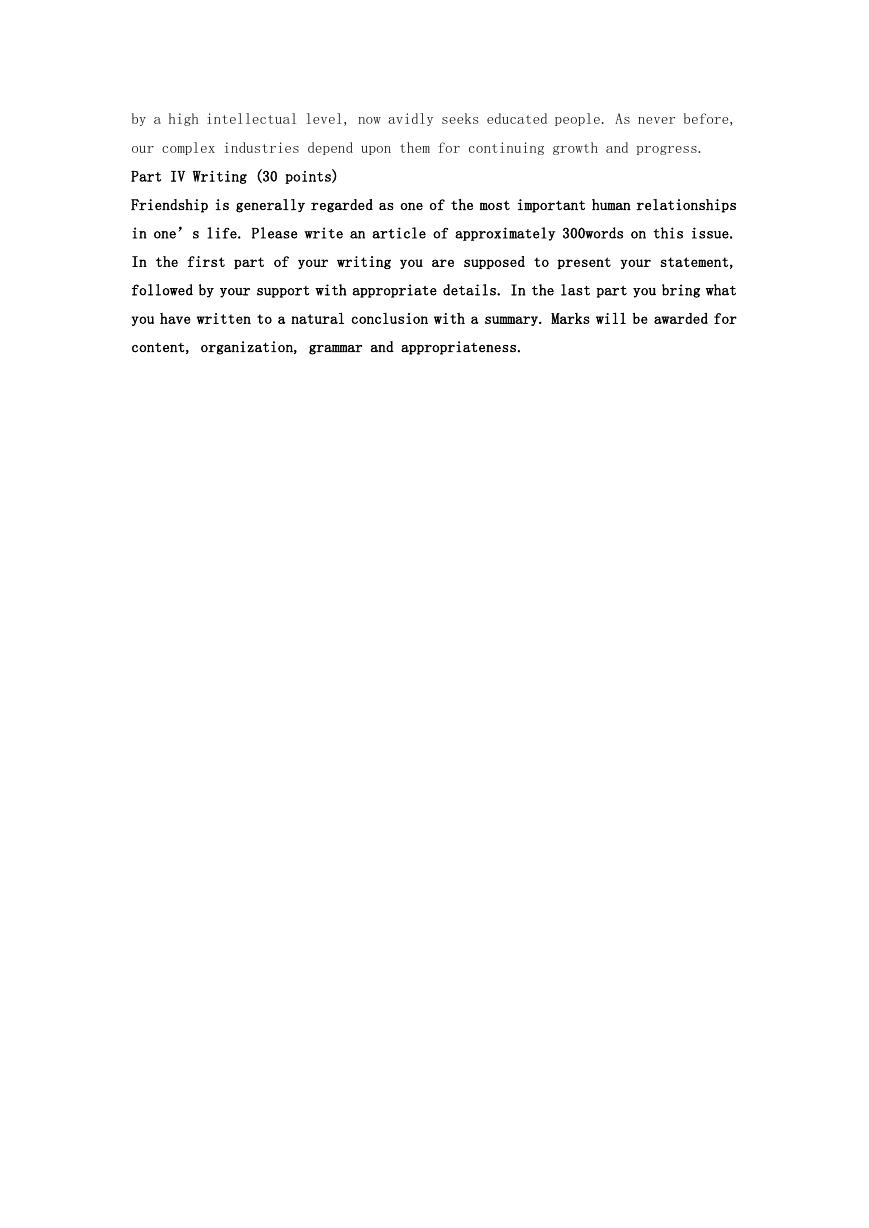 by a high intellectual level, now avidly seeks educated people. As never before, our complex industries depend upon them for continuing growth and progress.

Part IV Writing (30 points)

Friendship is generally regarded as one of the most important human relationships in one’s life. Please write an article of approximately 300words on this issue. In the first part of your writing you are supposed to present your statement, followed by your support with appropriate details. In the last part you bring what you have written to a natural conclusion with a summary. Marks will be awarded for content, organization, grammar and appropriateness.